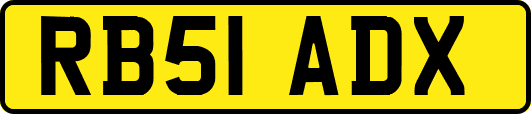 RB51 ADX